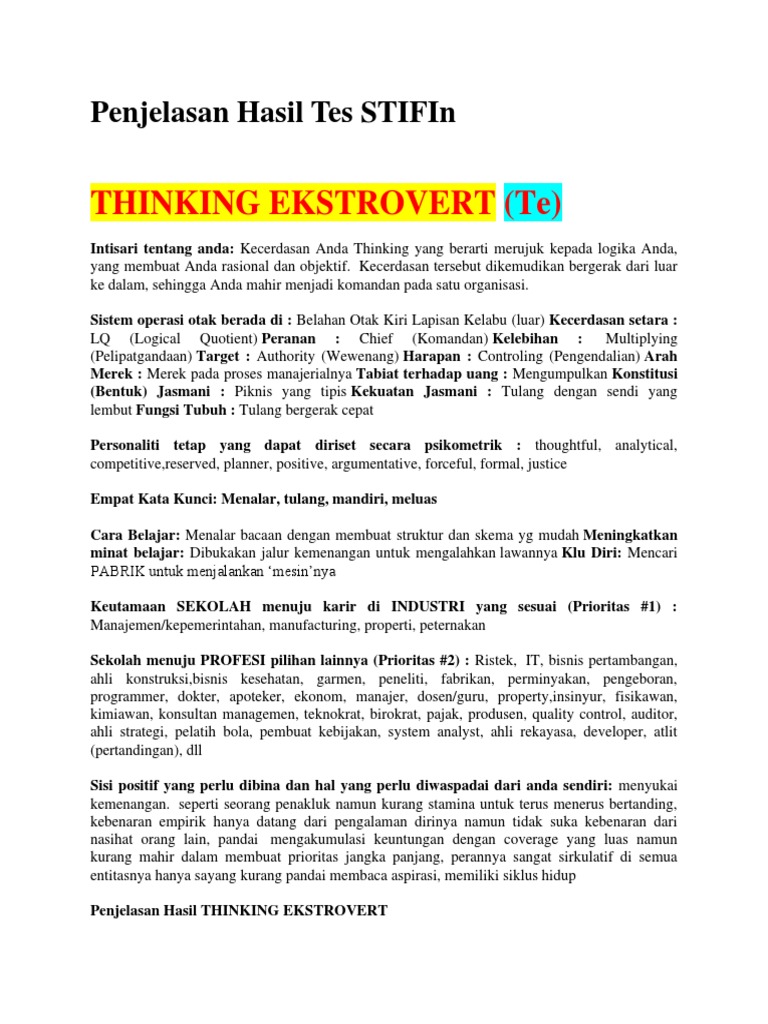 Penjelasan Hasil Tes STIFIn

THINKING EKSTROVERT (Te)

Intisari tentang anda: Kecerdasan Anda Thinking yang berarti merujuk kepada logika Anda, yang membuat Anda rasional dan objektif. Kecerdasan tersebut dikemudikan bergerak dari luar ke dalam, sehingga Anda mahir menjadi komandan pada satu organisasi.

Sistem operasi otak berada di : Belahan Otak Kiri Lapisan Kelabu (luar) Kecerdasan setara : LQ (Logical Quotient) Peranan : Chief (Komandan) Kelebihan : Multiplying (Pelipatgandaan) Target : Authority (Wewenang) Harapan : Controling (Pengendalian) Arah Merek : Merek pada proses manajerialnya Tabiat terhadap uang : Mengumpulkan Konstitusi (Bentuk) Jasmani : Piknis yang tipis Kekuatan Jasmani : Tulang dengan sendi yang lembut Fungsi Tubuh : Tulang bergerak cepat

Personaliti tetap yang dapat diriset secara psikometrik : thoughtful, analytical, competitive,reserved, planner, positive, argumentative, forceful, formal, justice

Empat Kata Kunci: Menalar, tulang, mandiri, meluas

Cara Belajar: Menalar bacaan dengan membuat struktur dan skema yg mudah Meningkatkan minat belajar: Dibukakan jalur kemenangan untuk mengalahkan lawannya Klu Diri: Mencari PABRIK untuk menjalankan 'mesin'nya

Keutamaan SEKOLAH menuju karir di INDUSTRI yang sesuai (Prioritas #1) : Manajemen/kepemerintahan, manufacturing, properti, peternakan

Sekolah menuju PROFESI pilihan lainnya (Prioritas #2) : Ristek, IT, bisnis pertambangan, ahli konstruksi,bisnis kesehatan, garmen, peneliti, fabrikan, perminyakan, pengeboran, programmer, dokter, apoteker, ekonom, manajer, dosen/guru, property,insinyur, fisikawan, kimiawan, konsultan managemen, teknokrat, birokrat, pajak, produsen, quality control, auditor, ahli strategi, pelatih bola, pembuat kebijakan, system analyst, ahli rekayasa, developer, atlit (pertandingan), dll

Sisi positif yang perlu dibina dan hal yang perlu diwaspadai dari anda sendiri: menyukai kemenangan. seperti seorang penakluk namun kurang stamina untuk terus menerus bertanding, kebenaran empirik hanya datang dari pengalaman dirinya namun tidak suka kebenaran dari nasihat orang lain, pandai mengakumulasi keuntungan dengan coverage yang luas namun kurang mahir dalam membuat prioritas jangka panjang, perannya sangat sirkulatif di semua entitasnya hanya sayang kurang pandai membaca aspirasi, memiliki siklus hidup

Penjelasan Hasil THINKING EKSTROVERT